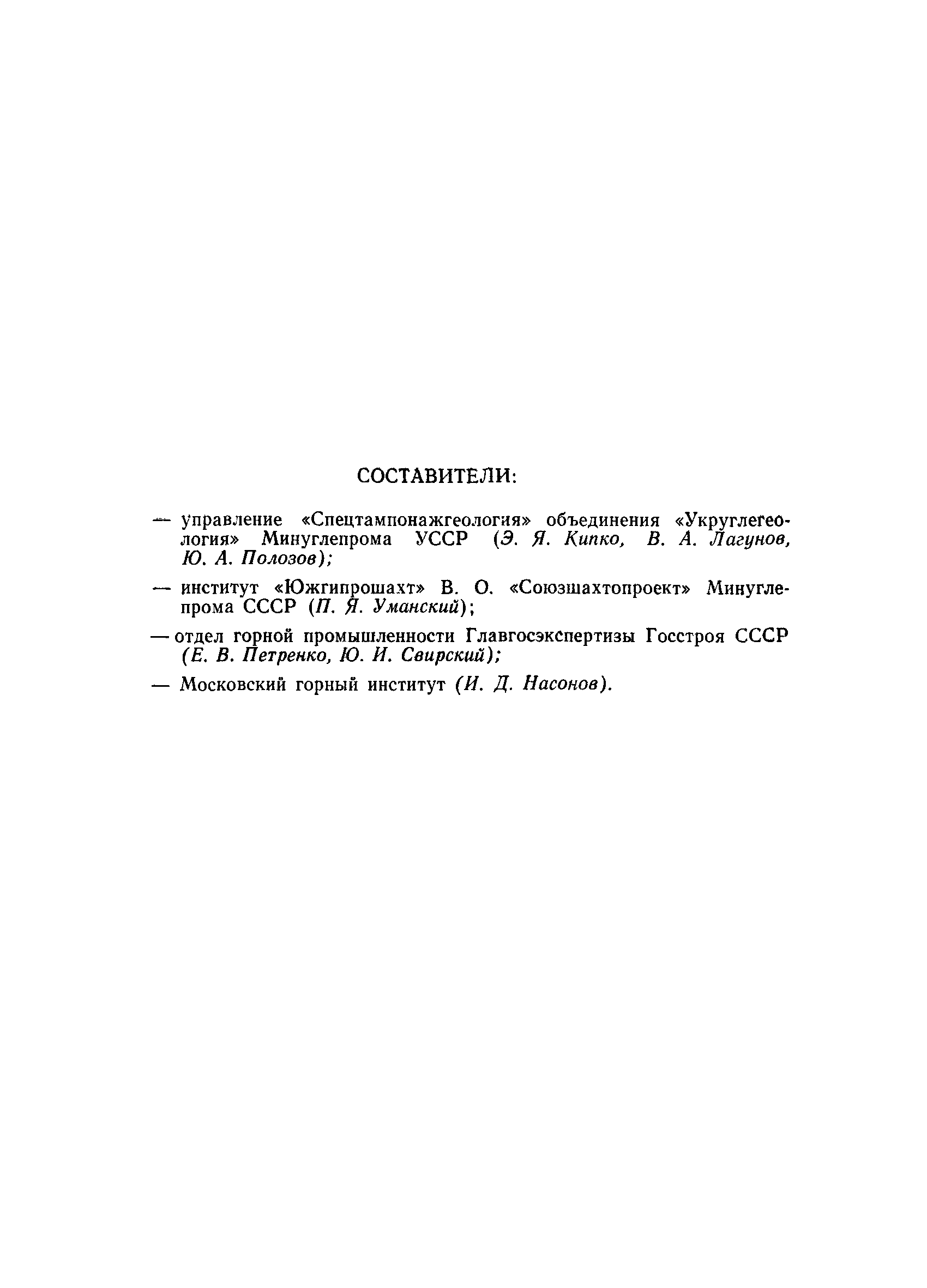 СОСТАВИТЕЛИ:

— управление «Спецтампонажгеология» объединения «Укруглегеология» Минуглепрома УССР (Э. Я. Кипко, В. А. Лагунов, Ю. А. Полозов);

— институт «Южгипрошахт» В. О. «Союзшахтопроект» Минуглепрома СССР (П. Я. Уманский);

— отдел горной промышленности Главгосэкспертизы Госстроя СССР (Е. В. Петренко, Ю. И. Свирский);

— Московский горный институт (И. Д. Насонов).